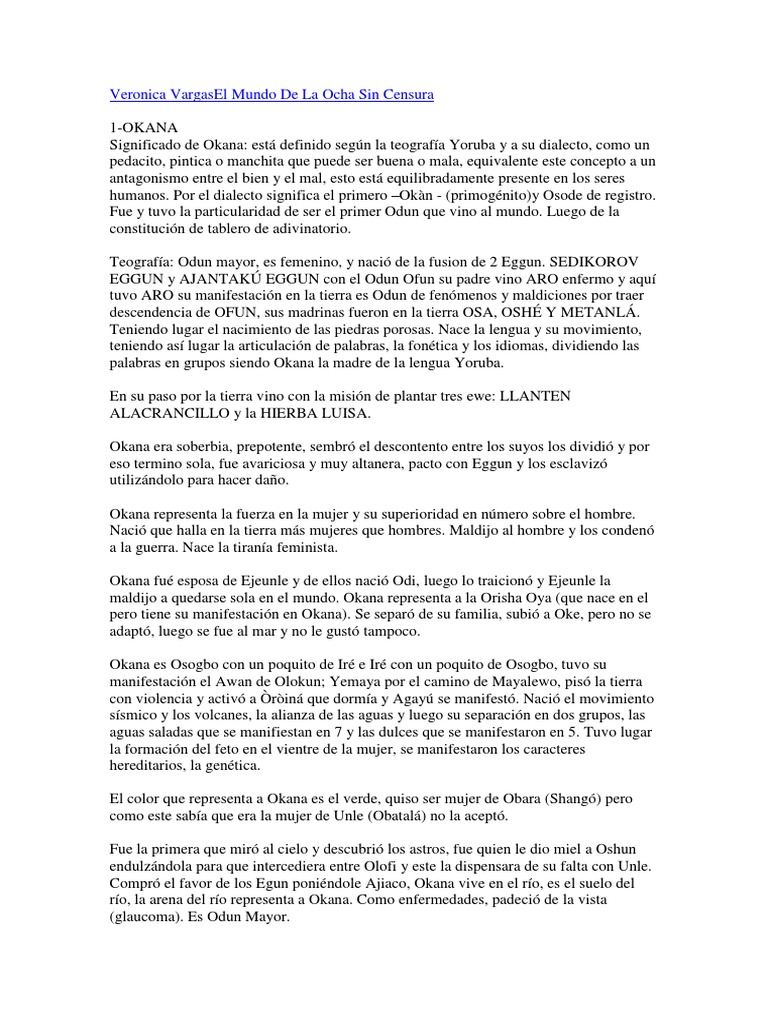 Veronica VargasEl Mundo De La Ocha Sin Censura

1-OKANA
Significado de Okana: está definido según la teografía Yoruba y a su dialecto, como un pedacito, pintica o manchita que puede ser buena o mala, equivalente este concepto a un antagonismo entre el bien y el mal, esto está equilibradamente presente en los seres humanos. Por el dialecto significa el primero –Okàn - (primogénito)y Osode de registro. Fue y tuvo la particularidad de ser el primer Odun que vino al mundo. Luego de la constitución de tablero de adivinatorio.

Teografía: Odun mayor, es femenino, y nació de la fusion de 2 Eggun. SEDIKOROV EGGUN y AJANTAKÚ EGGUN con el Odun Ofun su padre vino ARO enfermo y aquí tuvo ARO su manifestación en la tierra es Odun de fenómenos y maldiciones por traer descendencia de OFUN, sus madrinas fueron en la tierra OSA, OSHÉ Y METANLÁ. Teniendo lugar el nacimiento de las piedras porosas. Nace la lengua y su movimiento, teniendo así lugar la articulación de palabras, la fonética y los idiomas, dividiendo las palabras en grupos siendo Okana la madre de la lengua Yoruba.

En su paso por la tierra vino con la misión de plantar tres ewe: LLANTEN ALACRANCILLO y la HIERBA LUISA.

Okana era soberbia, prepotente, sembró el descontento entre los suyos los dividió y por eso termino sola, fue avariciosa y muy altanera, pacto con Eggun y los esclavizó utilizándolo para hacer daño.

Okana representa la fuerza en la mujer y su superioridad en número sobre el hombre. Nació que halla en la tierra más mujeres que hombres. Maldijo al hombre y los condenó a la guerra. Nace la tiranía feminista.

Okana fué esposa de Ejeunle y de ellos nació Odi, luego lo traicionó y Ejeunle la maldijo a quedarse sola en el mundo. Okana representa a la Orisha Oya (que nace en el pero tiene su manifestación en Okana). Se separó de su familia, subió a Oke, pero no se adaptó, luego se fue al mar y no le gustó tampoco.

Okana es Osogbo con un poquito de Iré e Iré con un poquito de Osogbo, tuvo su manifestación el Awan de Olokun; Yemaya por el camino de Mayalewo, pisó la tierra con violencia y activó a Òròiná que dormía y Agayú se manifestó. Nació el movimiento sísmico y los volcanes, la alianza de las aguas y luego su separación en dos grupos, las aguas saladas que se manifiestan en 7 y las dulces que se manifestaron en 5. Tuvo lugar la formación del feto en el vientre de la mujer, se manifestaron los caracteres hereditarios, la genética.

El color que representa a Okana es el verde, quiso ser mujer de Obara (Shangó) pero como este sabía que era la mujer de Unle (Obatalá) no la aceptó.

Fue la primera que miró al cielo y descubrió los astros, fue quien le dio miel a Oshun endulzándola para que intercediera entre Olofi y este la dispensara de su falta con Unle. Compró el favor de los Egun poniéndole Ajiaco, Okana vive en el río, es el suelo del río, la arena del río representa a Okana. Como enfermedades, padeció de la vista (glaucoma). Es Odun Mayor.